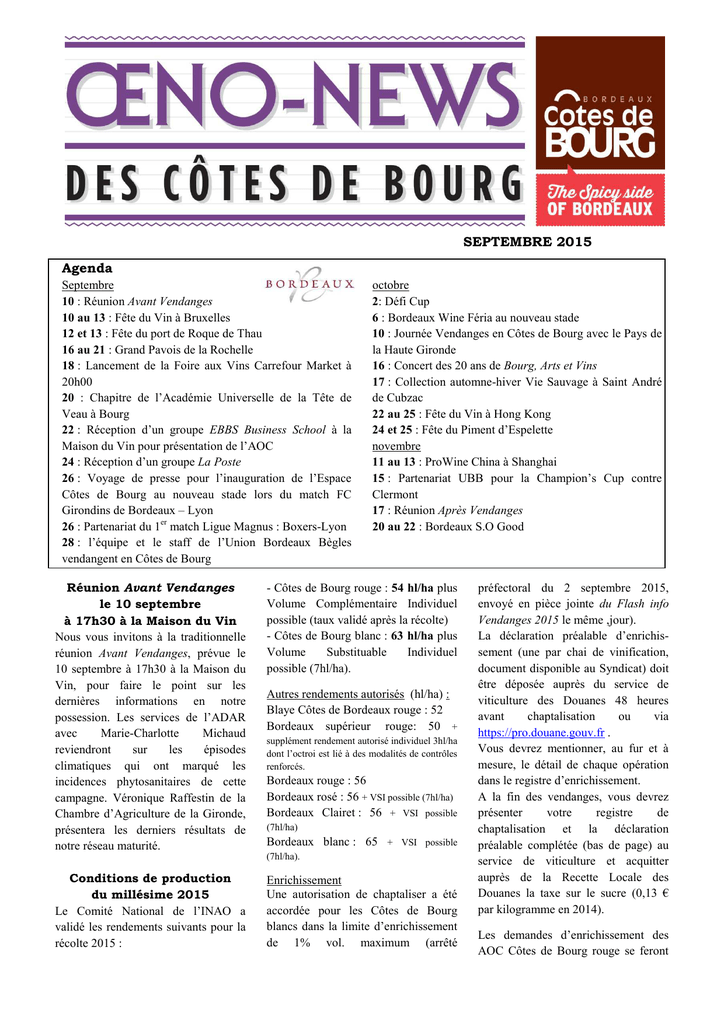 ŒNO-NEWS
DES CÔTES DE BOURG

BORDEAUX
Côtes de BOURG
The Spicy side OF BORDEAUX

SEPTEMBRE 2015

Agenda
Septembre
BORDEAUX
10 : Réunion Avant Vendanges
10 au 13 : Fête du Vin à Bruxelles
12 et 13 : Fête du port de Roque de Thau
16 au 21 : Grand Pavois de la Rochelle
18 : Lancement de la Foire aux Vins Carrefour Market à 20h00
20 : Chapitre de l'Académie Universelle de la Tête de Veau à Bourg
22 : Réception d'un groupe EBBS Business School à la Maison du Vin pour présentation de l'AOC
24 : Réception d'un groupe La Poste
26 : Voyage de presse pour l'inauguration de l'Espace Côtes de Bourg au nouveau stade lors du match FC Girondins de Bordeaux – Lyon
26 : Partenariat du 1$^{er}$ match Ligue Magnus : Boxers-Lyon
28 : l'équipe et le staff de l'Union Bordeaux Bègles vendangent en Côtes de Bourg

octobre
2: Défi Cup
6 : Bordeaux Wine Féria au nouveau stade
10 : Journée Vendanges en Côtes de Bourg avec le Pays de la Haute Gironde
16 : Concert des 20 ans de Bourg, Arts et Vins
17 : Collection automne-hiver Vie Sauvage à Saint André de Cubzac
22 au 25 : Fête du Vin à Hong Kong
24 et 25 : Fête du Piment d'Espelette
novembre
11 au 13 : ProWine China à Shanghai
15 : Partenariat UBB pour la Champion's Cup contre Clermont
17 : Réunion Après Vendanges
20 au 22 : Bordeaux S.O Good

Réunion Avant Vendanges le 10 septembre à 17h30 à la Maison du Vin
Nous vous invitons à la traditionnelle réunion Avant Vendanges, prévue le 10 septembre à 17h30 à la Maison du Vin, pour faire le point sur les dernières informations en notre possession. Les services de l'ADAR avec Marie-Charlotte Michaud reviendront sur les épisodes climatiques qui ont marqué les incidences phytosanitaires de cette campagne. Véronique Raffestin de la Chambre d'Agriculture de la Gironde, présentera les derniers résultats de notre réseau maturité.

Conditions de production du millésime 2015
Le Comité National de l'INAO a validé les rendements suivants pour la récolte 2015 :

- Côtes de Bourg rouge : 54 hl/ha plus Volume Complémentaire Individuel possible (taux validé après la récolte)
- Côtes de Bourg blanc : 63 hl/ha plus Volume Substituable Individuel possible (7hl/ha).

Autres rendements autorisés (hl/ha) :
Blaye Côtes de Bordeaux rouge : 52
Bordeaux supérieur rouge: 50 + supplément rendement autorisé individuel 3hl/ha dont l'octroi est lié à des modalités de contrôles renforcés.
Bordeaux rouge : 56
Bordeaux rosé : 56 + VSI possible (7hl/ha)
Bordeaux Clairet : 56 + VSI possible (7hl/ha)
Bordeaux blanc : 65 + VSI possible (7hl/ha).

Enrichissement
Une autorisation de chaptaliser a été accordée pour les Côtes de Bourg blancs dans la limite d'enrichissement de 1% vol. maximum (arrêté préfectoral du 2 septembre 2015, envoyé en pièce jointe du Flash info Vendanges 2015 le même ,jour).
La déclaration préalable d'enrichissement (une par chai de vinification, document disponible au Syndicat) doit être déposée auprès du service de viticulture des Douanes 48 heures avant chaptalisation ou via https://pro.douane.gouv.fr .
Vous devrez mentionner, au fur et à mesure, le détail de chaque opération dans le registre d'enrichissement.
A la fin des vendanges, vous devrez présenter votre registre de chaptalisation et la déclaration préalable complétée (bas de page) au service de viticulture et acquitter auprès de la Recette Locale des Douanes la taxe sur le sucre (0,13 € par kilogramme en 2014).

Les demandes d'enrichissement des AOC Côtes de Bourg rouge se feront